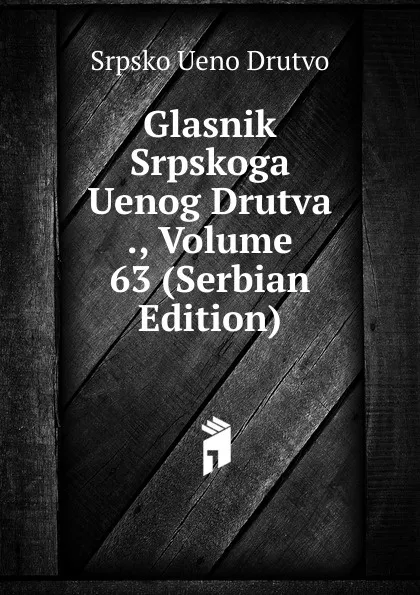 Srpsko Ueno Drutvo

Glasnik Srpskoga Uenog Drutva ., Volume 63 (Serbian Edition)